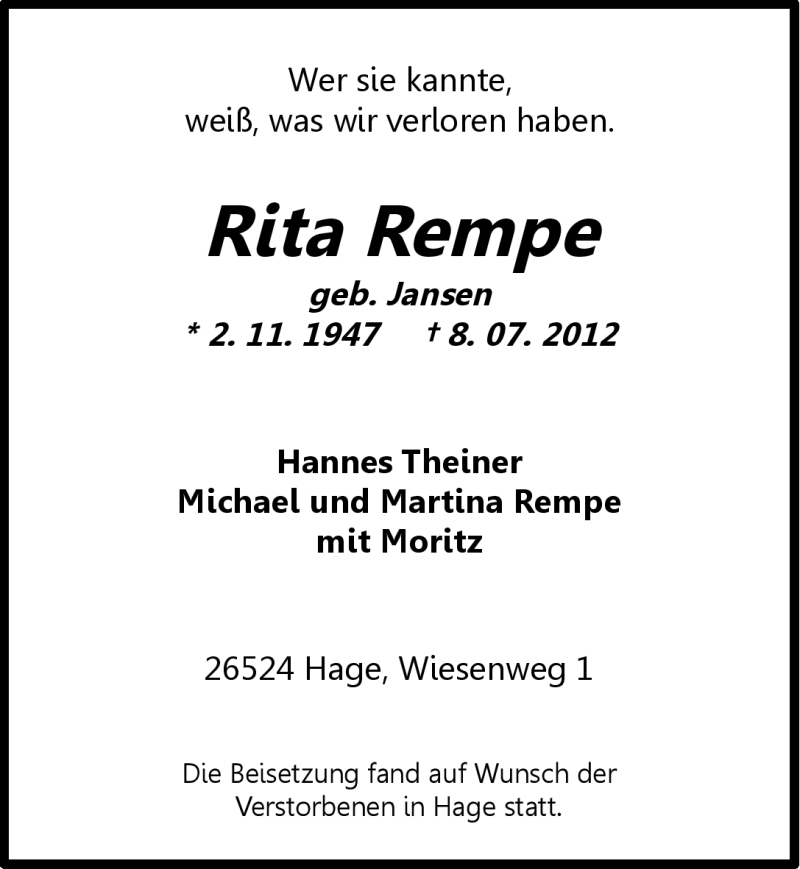 Wer sie kannte,
weiß, was wir verloren haben.

Rita Rempe
geb. Jansen
* 2. 11. 1947 † 8. 07. 2012

Hannes Theiner
Michael und Martina Rempe
mit Moritz

26524 Hage, Wiesenweg 1

Die Beisetzung fand auf Wunsch der Verstorbenen in Hage statt.